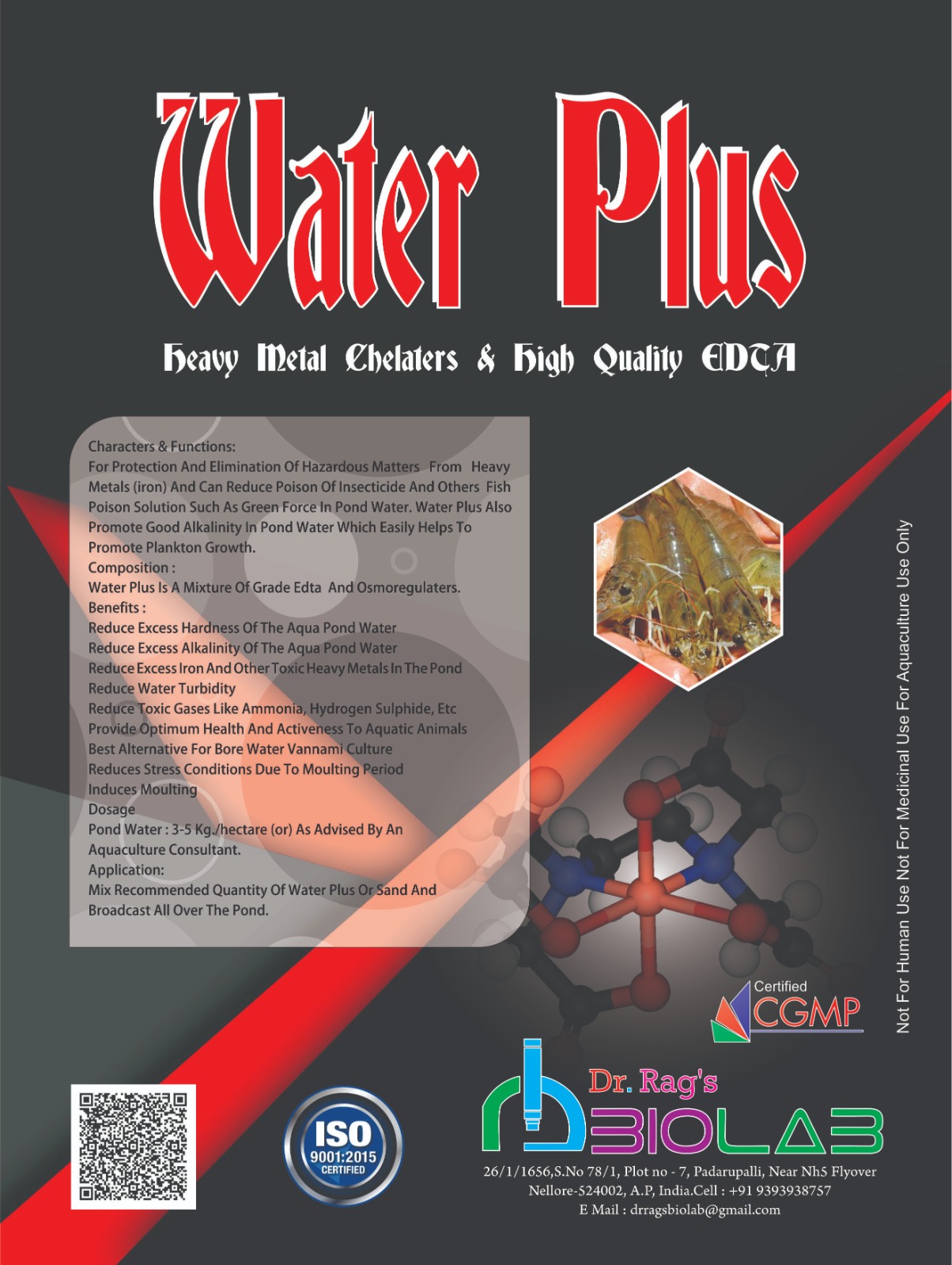 Water Plus

Heavy Metal Chelaters & High Quality EDTA

Characters & Functions:
For Protection And Elimination Of Hazardous Matters From Heavy Metals (iron) And Can Reduce Poison Of Insecticide And Others Fish Poison Solution Such As Green Force In Pond Water. Water Plus Also Promote Good Alkalinity In Pond Water Which Easily Helps To Promote Plankton Growth.
Composition :
Water Plus Is A Mixture Of Grade Edta And Osmoregulaters.
Benefits :
Reduce Excess Hardness Of The Aqua Pond Water
Reduce Excess Alkalinity Of The Aqua Pond Water
Reduce Excess Iron And Other Toxic Heavy Metals In The Pond
Reduce Water Turbidity
Reduce Toxic Gases Like Ammonia, Hydrogen Sulphide, Etc
Provide Optimum Health And Activeness To Aquatic Animals
Best Alternative For Bore Water Vannami Culture
Reduces Stress Conditions Due To Moulting Period
Induces Moulting
Dosage
Pond Water : 3-5 Kg./hectare (or) As Advised By An Aquaculture Consultant.
Application:
Mix Recommended Quantity Of Water Plus Or Sand And Broadcast All Over The Pond.

Not For Human Use Not For Medicinal Use For Aquaculture Use Only

Certified
CGMP

ISO
9001:2015
CERTIFIED

Dr. Rag's
BIOLAB

26/1/1656,S.No 78/1, Plot no - 7, Padarupalli, Near Nh5 Flyover
Nellore-524002, A.P, India.Cell : +91 9393938757
E Mail : drragsbiolab@gmail.com